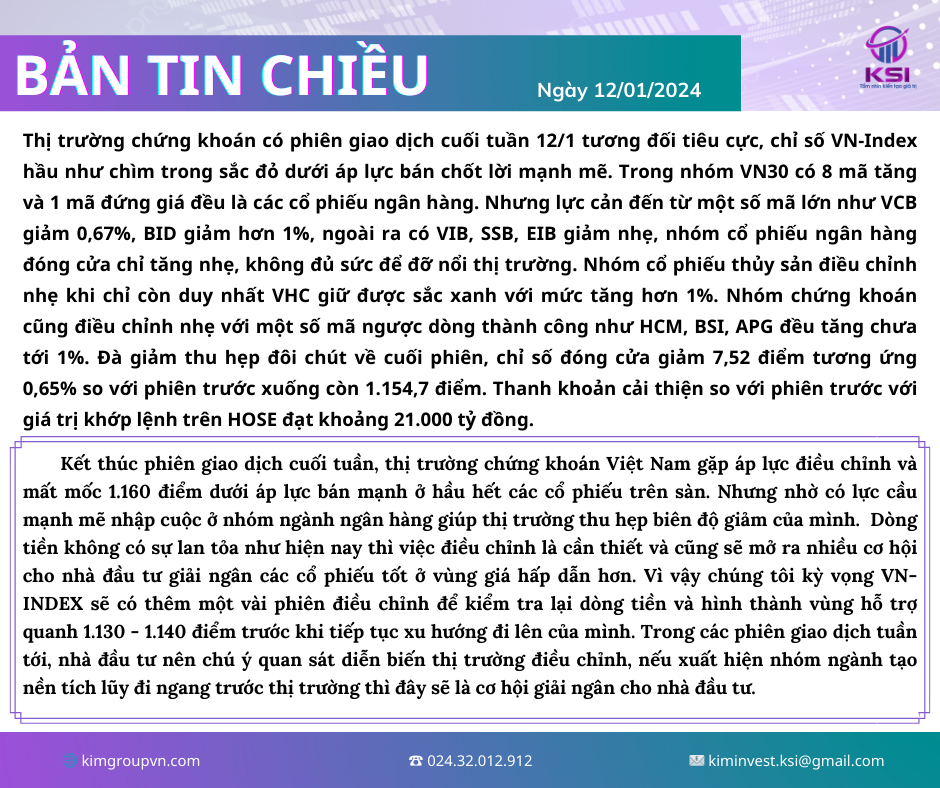 BẢN TIN CHIỀU

Ngày 12/01/2024

KSI
Tầm nhìn kiến tạo giá trị

Thị trường chứng khoán có phiên giao dịch cuối tuần 12/1 tương đối tiêu cực, chỉ số VN-Index hầu như chìm trong sắc đỏ dưới áp lực bán chốt lời mạnh mẽ. Trong nhóm VN30 có 8 mã tăng và 1 mã đứng giá đều là các cổ phiếu ngân hàng. Nhưng lực cản đến từ một số mã lớn như VCB giảm 0,67%, BID giảm hơn 1%, ngoài ra có VIB, SSB, EIB giảm nhẹ, nhóm cổ phiếu ngân hàng đóng cửa chỉ tăng nhẹ, không đủ sức để đỡ nổi thị trường. Nhóm cổ phiếu thủy sản điều chỉnh nhẹ khi chỉ còn duy nhất VHC giữ được sắc xanh với mức tăng hơn 1%. Nhóm chứng khoán cũng điều chỉnh nhẹ với một số mã ngược dòng thành công như HCM, BSI, APG đều tăng chưa tới 1%. Đà giảm thu hẹp đôi chút về cuối phiên, chỉ số đóng cửa giảm 7,52 điểm tương ứng 0,65% so với phiên trước xuống còn 1.154,7 điểm. Thanh khoản cải thiện so với phiên trước với giá trị khớp lệnh trên HOSE đạt khoảng 21.000 tỷ đồng.

Kết thúc phiên giao dịch cuối tuần, thị trường chứng khoán Việt Nam gặp áp lực điều chỉnh và mất mốc 1.160 điểm dưới áp lực bán mạnh ở hầu hết các cổ phiếu trên sàn. Nhưng nhờ có lực cầu mạnh mẽ nhập cuộc ở nhóm ngành ngân hàng giúp thị trường thu hẹp biên độ giảm của mình. Dòng tiền không có sự lan tỏa như hiện nay thì việc điều chỉnh là cần thiết và cũng sẽ mở ra nhiều cơ hội cho nhà đầu tư giải ngân các cổ phiếu tốt ở vùng giá hấp dẫn hơn. Vì vậy chúng tôi kỳ vọng VN-INDEX sẽ có thêm một vài phiên điều chỉnh để kiểm tra lại dòng tiền và hình thành vùng hỗ trợ quanh 1.130 - 1.140 điểm trước khi tiếp tục xu hướng đi lên của mình. Trong các phiên giao dịch tuần tới, nhà đầu tư nên chú ý quan sát diễn biến thị trường điều chỉnh, nếu xuất hiện nhóm ngành tạo nền tích lũy đi ngang trước thị trường thì đây sẽ là cơ hội giải ngân cho nhà đầu tư.

kimgroupvn.com
024.32.012.912
kiminvest.ksi@gmail.com